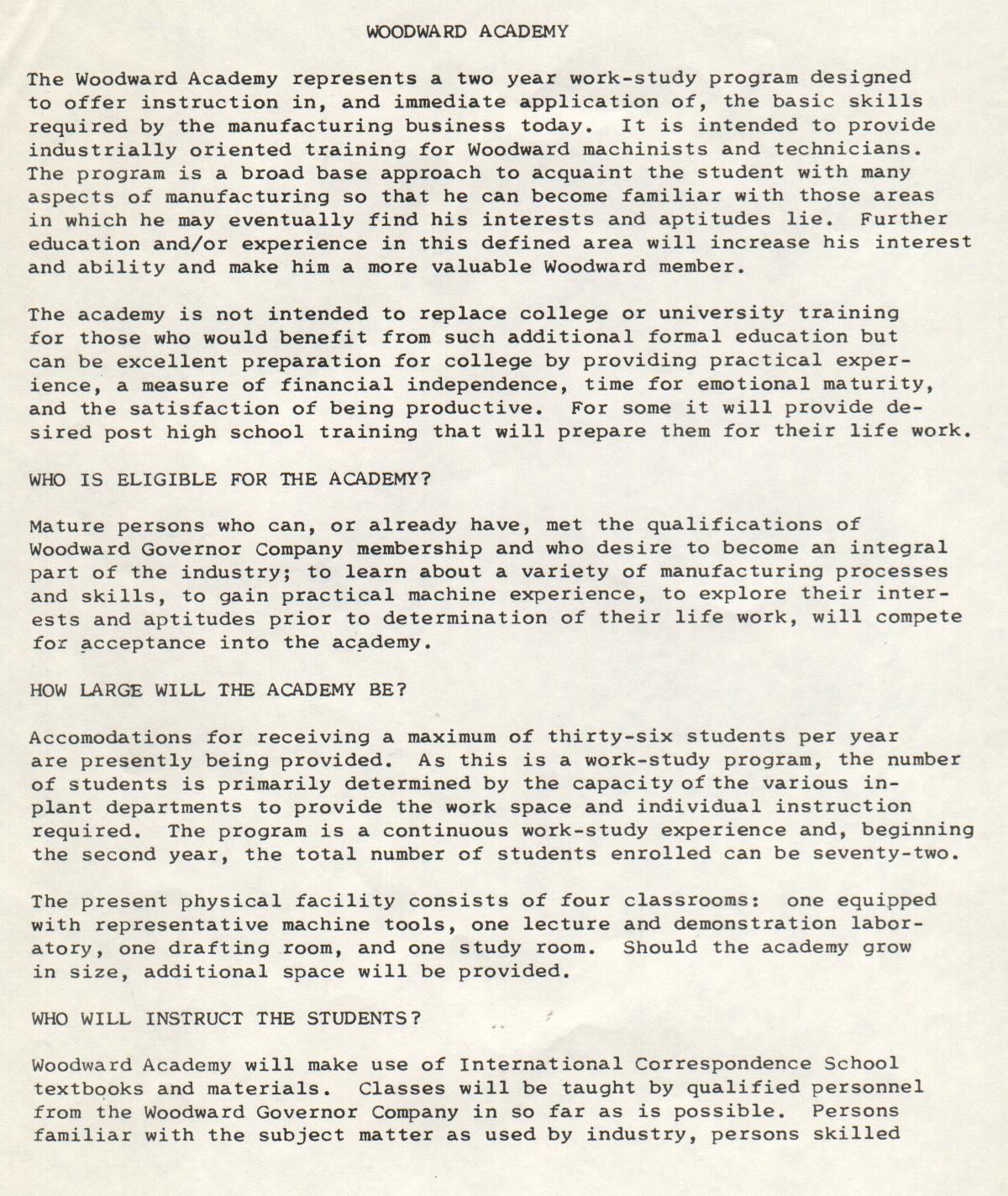 WOODWARD ACADEMY

The Woodward Academy represents a two year work-study program designed to offer instruction in, and immediate application of, the basic skills required by the manufacturing business today. It is intended to provide industrially oriented training for Woodward machinists and technicians. The program is a broad base approach to acquaint the student with many aspects of manufacturing so that he can become familiar with those areas in which he may eventually find his interests and aptitudes lie. Further education and/or experience in this defined area will increase his interest and ability and make him a more valuable Woodward member.

The academy is not intended to replace college or university training for those who would benefit from such additional formal education but can be excellent preparation for college by providing practical experience, a measure of financial independence, time for emotional maturity, and the satisfaction of being productive. For some it will provide desired post high school training that will prepare them for their life work.

WHO IS ELIGIBLE FOR THE ACADEMY?

Mature persons who can, or already have, met the qualifications of Woodward Governor Company membership and who desire to become an integral part of the industry; to learn about a variety of manufacturing processes and skills, to gain practical machine experience, to explore their interests and aptitudes prior to determination of their life work, will compete for acceptance into the academy.

HOW LARGE WILL THE ACADEMY BE?

Accomodations for receiving a maximum of thirty-six students per year are presently being provided. As this is a work-study program, the number of students is primarily determined by the capacity of the various in-plant departments to provide the work space and individual instruction required. The program is a continuous work-study experience and, beginning the second year, the total number of students enrolled can be seventy-two.

The present physical facility consists of four classrooms: one equipped with representative machine tools, one lecture and demonstration laboratory, one drafting room, and one study room. Should the academy grow in size, additional space will be provided.

WHO WILL INSTRUCT THE STUDENTS?

Woodward Academy will make use of International Correspondence School textbooks and materials. Classes will be taught by qualified personnel from the Woodward Governor Company in so far as is possible. Persons familiar with the subject matter as used by industry, persons skilled